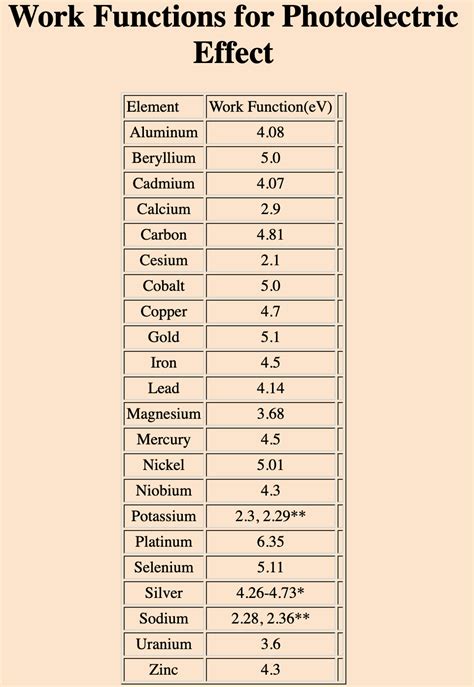 Work Functions for Photoelectric Effect

| Element | Work Function(eV) |
|---|---|
| Aluminum | 4.08 |
| Beryllium | 5.0 |
| Cadmium | 4.07 |
| Calcium | 2.9 |
| Carbon | 4.81 |
| Cesium | 2.1 |
| Cobalt | 5.0 |
| Copper | 4.7 |
| Gold | 5.1 |
| Iron | 4.5 |
| Lead | 4.14 |
| Magnesium | 3.68 |
| Mercury | 4.5 |
| Nickel | 5.01 |
| Niobium | 4.3 |
| Potassium | 2.3, 2.29** |
| Platinum | 6.35 |
| Selenium | 5.11 |
| Silver | 4.26-4.73* |
| Sodium | 2.28, 2.36** |
| Uranium | 3.6 |
| Zinc | 4.3 |